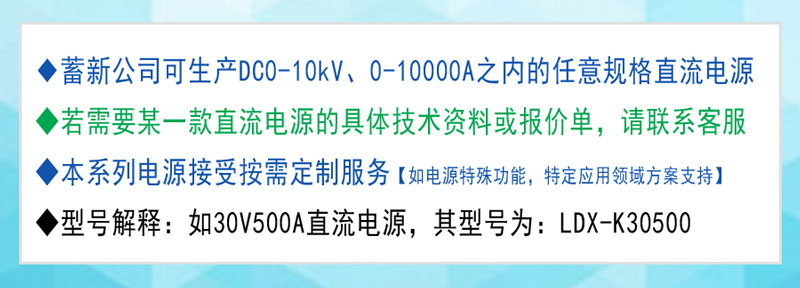 ◆蓄新公司可生产DC0-10kV、0-10000A之内的任意规格直流电源

◆若需要某一款直流电源的具体技术资料或报价单，请联系客服

◆本系列电源接受按需定制服务【如电源特殊功能，特定应用领域方案支持】

◆型号解释：如30V500A直流电源，其型号为：LDX-K30500